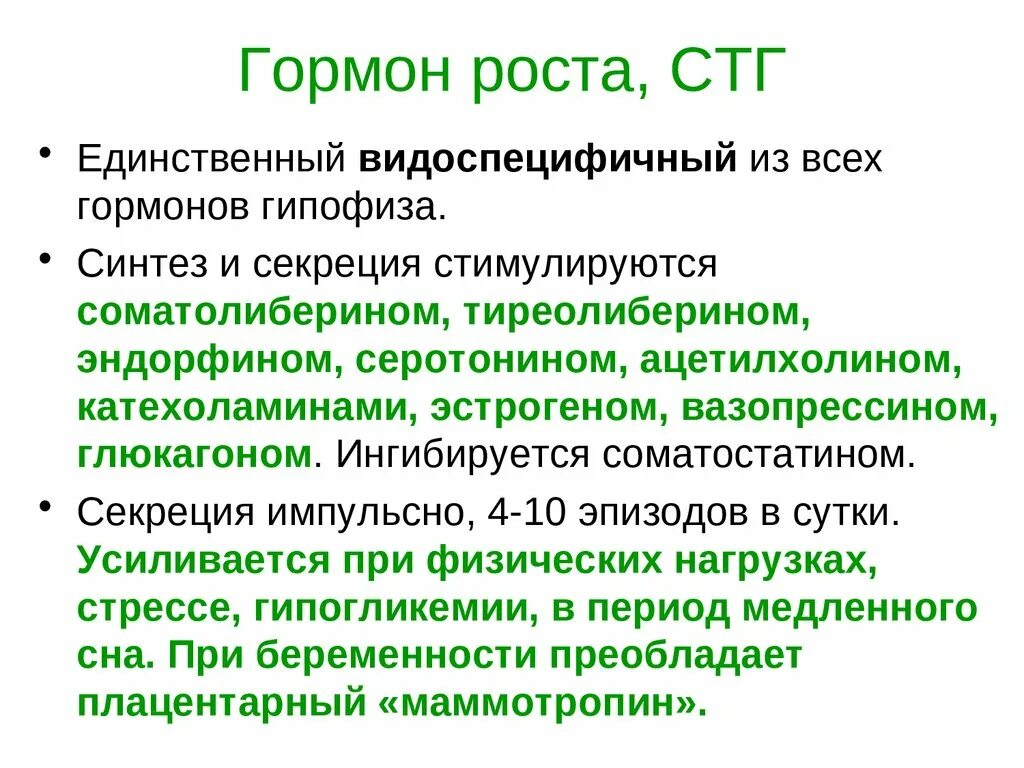 Гормон роста, СТГ

• Единственный видоспецифичный из всех гормонов гипофиза.

• Синтез и секреция стимулируются соматолиберином, тиреолиберином, эндорфином, серотонином, ацетилхолином, катехоламинами, эстрогеном, вазопрессином, глюкагоном. Ингибируется соматостатином.

• Секреция импульсно, 4-10 эпизодов в сутки. Усиливается при физических нагрузках, стрессе, гипогликемии, в период медленного сна. При беременности преобладает плацентарный «маммотропин».